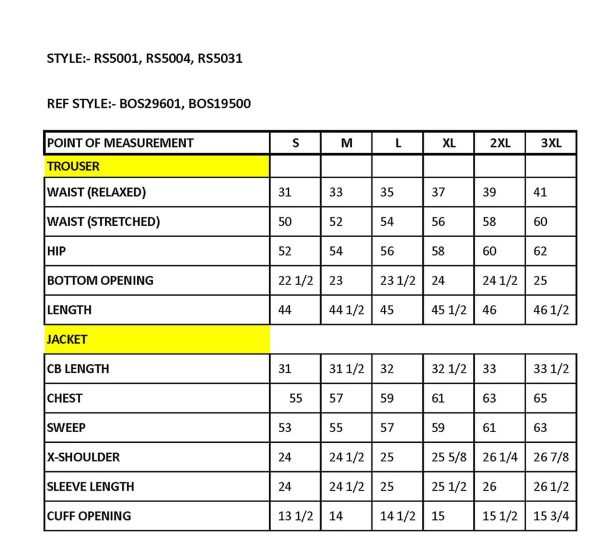 STYLE:- RS5001, RS5004, RS5031

REF STYLE:- BOS29601, BOS19500

| POINT OF MEASUREMENT | S | M | L | XL | 2XL | 3XL |
|---|---|---|---|---|---|---|
| TROUSER | | | | | | |
| WAIST (RELAXED) | 31 | 33 | 35 | 37 | 39 | 41 |
| WAIST (STRETCHED) | 50 | 52 | 54 | 56 | 58 | 60 |
| HIP | 52 | 54 | 56 | 58 | 60 | 62 |
| BOTTOM OPENING | 22 1/2 | 23 | 23 1/2 | 24 | 24 1/2 | 25 |
| LENGTH | 44 | 44 1/2 | 45 | 45 1/2 | 46 | 46 1/2 |
| JACKET | | | | | | |
| CB LENGTH | 31 | 31 1/2 | 32 | 32 1/2 | 33 | 33 1/2 |
| CHEST | 55 | 57 | 59 | 61 | 63 | 65 |
| SWEEP | 53 | 55 | 57 | 59 | 61 | 63 |
| X-SHOULDER | 24 | 24 1/2 | 25 | 25 5/8 | 26 1/4 | 26 7/8 |
| SLEEVE LENGTH | 24 | 24 1/2 | 25 | 25 1/2 | 26 | 26 1/2 |
| CUFF OPENING | 13 1/2 | 14 | 14 1/2 | 15 | 15 1/2 | 15 3/4 |